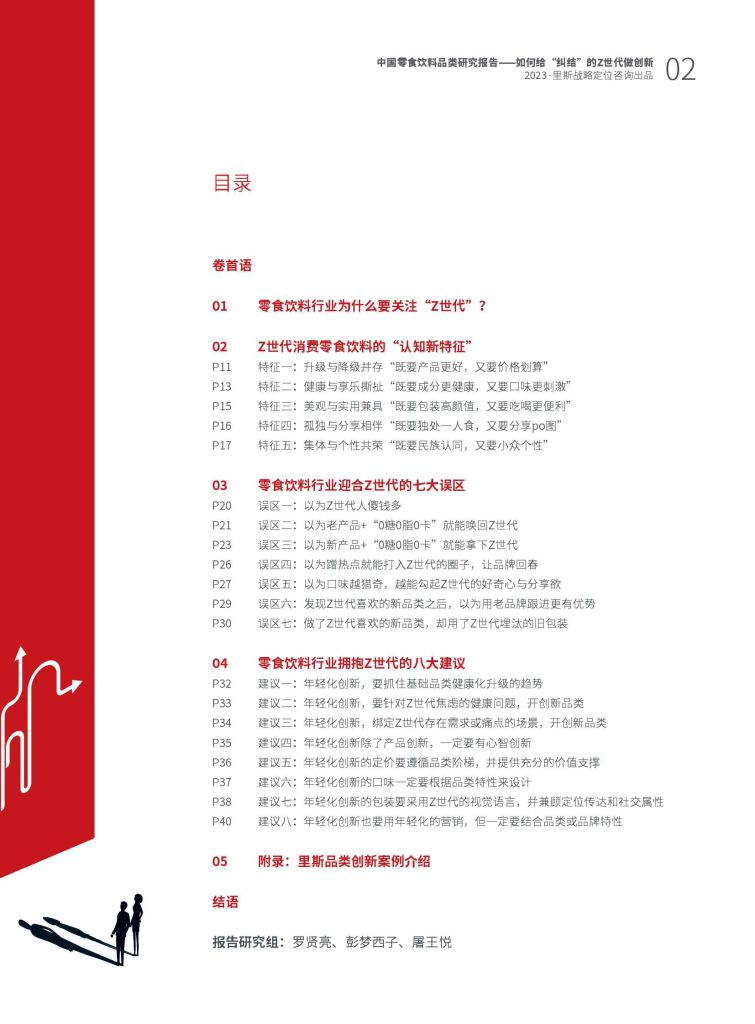 中国零食饮料品类研究报告——如何给“纠结”的Z世代做创新
2023·里斯战略定位咨询出品 02

目录

卷首语

01 零食饮料行业为什么要关注“Z世代”？

02 Z世代消费零食饮料的“认知新特征”
P11 特征一：升级与降级并存“既要产品更好，又要价格划算”
P13 特征二：健康与享乐撕扯“既要成分更健康，又要口味更刺激”
P15 特征三：美观与实用兼具“既要包装高颜值，又要吃喝更便利”
P16 特征四：孤独与分享相伴“既要独处一人食，又要分享po图”
P17 特征五：集体与个性共荣“既要民族认同，又要小众个性”

03 零食饮料行业迎合Z世代的七大误区
P20 误区一：以为Z世代人傻钱多
P21 误区二：以为老产品+“0糖0脂0卡”就能唤回Z世代
P23 误区三：以为新产品+“0糖0脂0卡”就能拿下Z世代
P26 误区四：以为蹭热点就能打入Z世代的圈子，让品牌回春
P27 误区五：以为口味越猎奇，越能勾起Z世代的好奇心与分享欲
P29 误区六：发现Z世代喜欢的新品类之后，以为用老品牌跟进更有优势
P30 误区七：做了Z世代喜欢的新品类，却用了Z世代埋汰的旧包装

04 零食饮料行业拥抱Z世代的八大建议
P32 建议一：年轻化创新，要抓住基础品类健康化升级的趋势
P33 建议二：年轻化创新，要针对Z世代焦虑的健康问题，开创新品类
P34 建议三：年轻化创新，绑定Z世代存在需求或痛点的场景，开创新品类
P35 建议四：年轻化创新除了产品创新，一定要有心智创新
P36 建议五：年轻化创新的定价要遵循品类阶梯，并提供充分的价值支撑
P37 建议六：年轻化创新的口味一定要根据品类特性来设计
P38 建议七：年轻化创新的包装要采用Z世代的视觉语言，并兼顾定位传达和社交属性
P40 建议八：年轻化创新也要用年轻化的营销，但一定要结合品类或品牌特性

05 附录：里斯品类创新案例介绍

结语

报告研究组：罗贤亮、彭梦西子、屠王悦